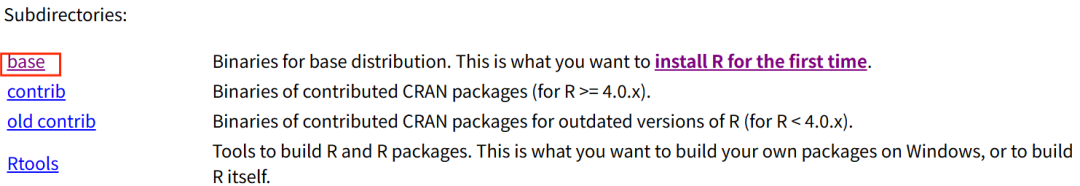 Subdirectories:

| | |
|---|---|
| base | Binaries for base distribution. This is what you want to install R for the first time. |
| contrib | Binaries of contributed CRAN packages (for R >= 4.0.x). |
| old contrib | Binaries of contributed CRAN packages for outdated versions of R (for R < 4.0.x). |
| Rtools | Tools to build R and R packages. This is what you want to build your own packages on Windows, or to build R itself. |